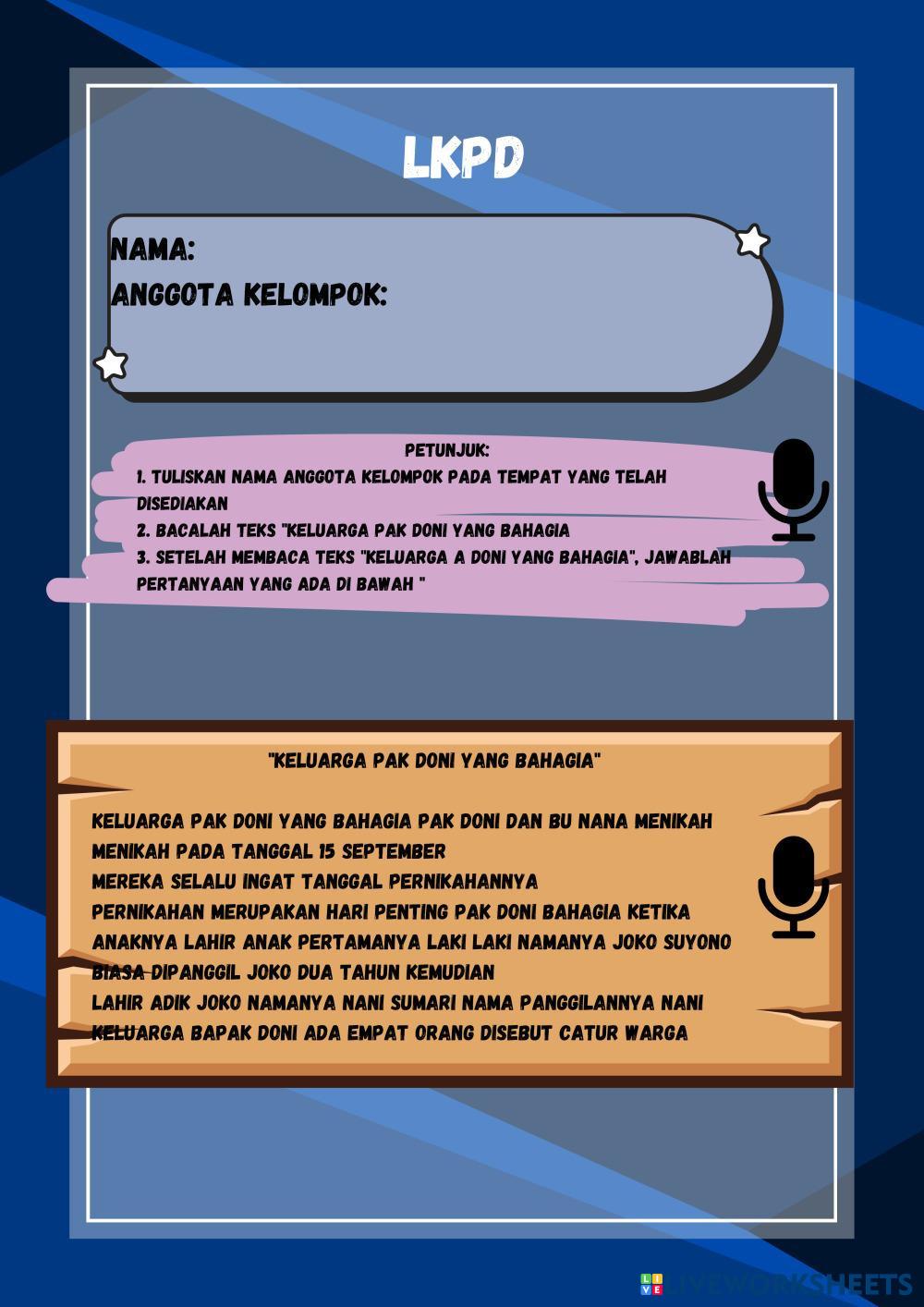 LKPD

NAMA:
ANGGOTA KELOMPOK:

PETUNJUK:
1. TULISKAN NAMA ANGGOTA KELOMPOK PADA TEMPAT YANG TELAH DISEDIAKAN
2. BACALAH TEKS "KELUARGA PAK DONI YANG BAHAGIA
3. SETELAH MEMBACA TEKS "KELUARGA A DONI YANG BAHAGIA", JAWABLAH PERTANYAAN YANG ADA DI BAWAH "

"KELUARGA PAK DONI YANG BAHAGIA"

KELUARGA PAK DONI YANG BAHAGIA PAK DONI DAN BU NANA MENIKAH
MENIKAH PADA TANGGAL 15 SEPTEMBER
MEREKA SELALU INGAT TANGGAL PERNIKAHANNYA
PERNIKAHAN MERUPAKAN HARI PENTING PAK DONI BAHAGIA KETIKA ANAKNYA LAHIR ANAK PERTAMANYA LAKI LAKI NAMANYA JOKO SUYONO BIASA DIPANGGIL JOKO DUA TAHUN KEMUDIAN
LAHIR ADIK JOKO NAMANYA NANI SUMARI NAMA PANGGILANNYA NANI
KELUARGA BAPAK DONI ADA EMPAT ORANG DISEBUT CATUR WARGA

LIVEWORKSHEETS